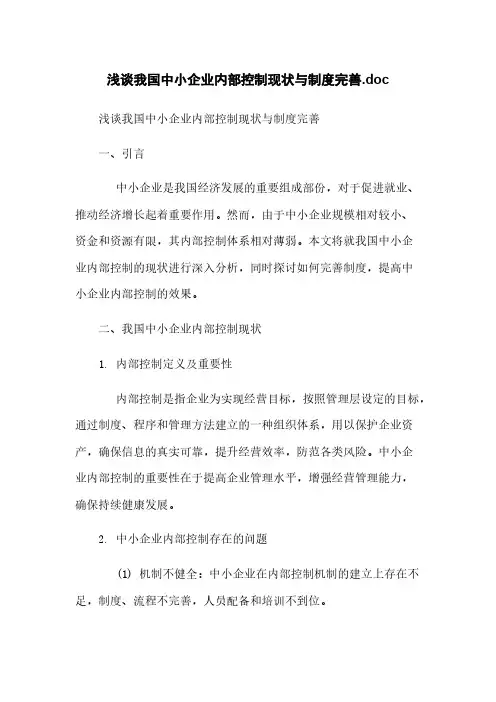 浅谈我国中小企业内部控制现状与制度完善.doc

浅谈我国中小企业内部控制现状与制度完善

一、引言

中小企业是我国经济发展的重要组成部份，对于促进就业、推动经济增长起着重要作用。然而，由于中小企业规模相对较小、资金和资源有限，其内部控制体系相对薄弱。本文将就我国中小企业内部控制的现状进行深入分析，同时探讨如何完善制度，提高中小企业内部控制的效果。

二、我国中小企业内部控制现状

1. 内部控制定义及重要性

内部控制是指企业为实现经营目标，按照管理层设定的目标，通过制度、程序和管理方法建立的一种组织体系，用以保护企业资产，确保信息的真实可靠，提升经营效率，防范各类风险。中小企业内部控制的重要性在于提高企业管理水平，增强经营管理能力，确保持续健康发展。

2. 中小企业内部控制存在的问题

(1) 机制不健全：中小企业在内部控制机制的建立上存在不足，制度、流程不完善，人员配备和培训不到位。